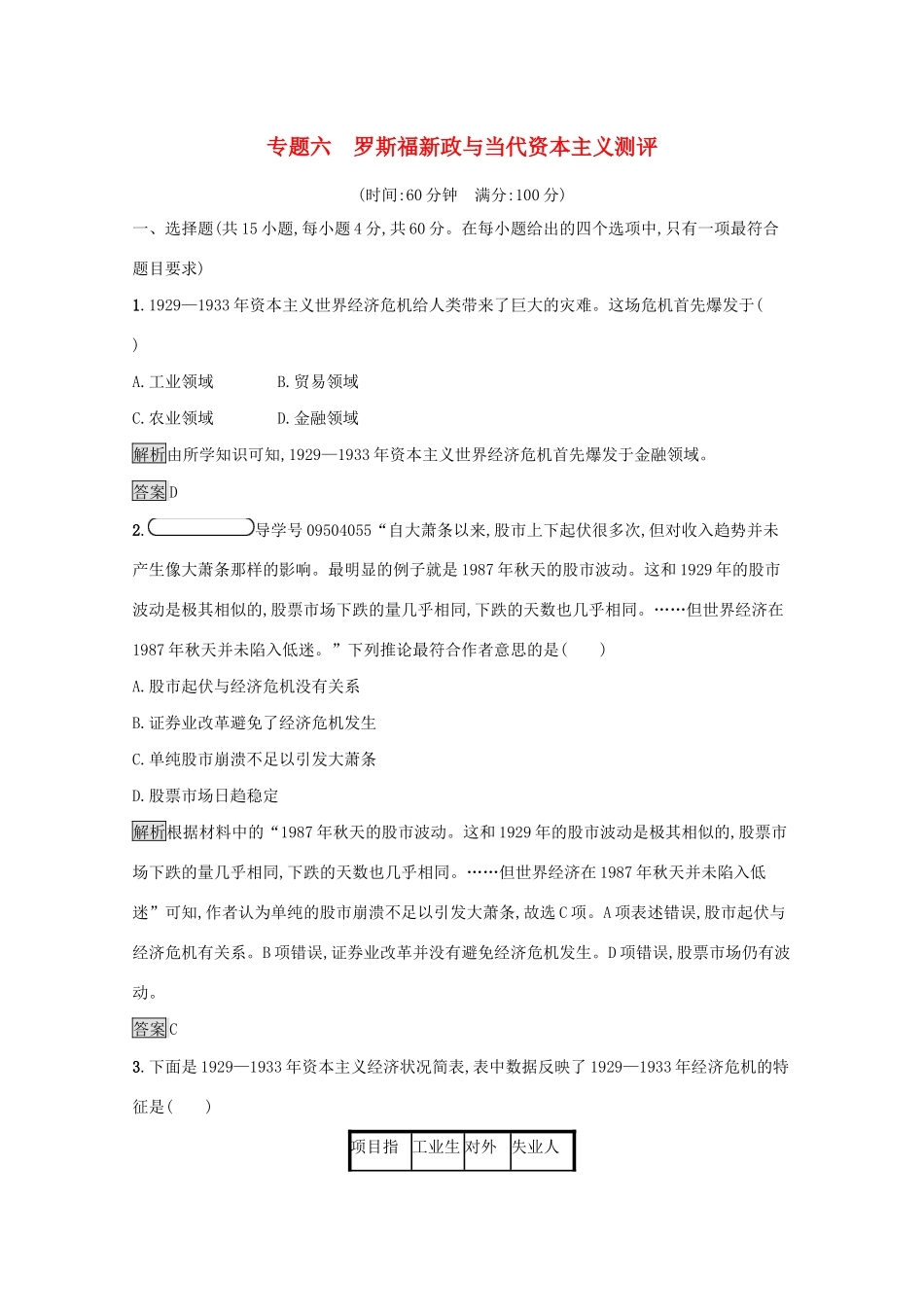 专题六 罗斯福新政与当代资本主义测评

(时间:60分钟 满分:100分)

一、选择题(共15小题,每小题4分,共60分。在每小题给出的四个选项中,只有一项最符合题目要求)

1.1929—1933年资本主义世界经济危机给人类带来了巨大的灾难。这场危机首先爆发于(    )

A.工业领域 B.贸易领域

C.农业领域 D.金融领域

解析由所学知识可知,1929—1933年资本主义世界经济危机首先爆发于金融领域。

答案D

2.导学号09504055“自大萧条以来,股市上下起伏很多次,但对收入趋势并未产生像大萧条那样的影响。最明显的例子就是1987年秋天的股市波动。这和1929年的股市波动是极其相似的,股票市场下跌的量几乎相同,下跌的天数也几乎相同。……但世界经济在1987年秋天并未陷入低迷。”下列推论最符合作者意思的是(    )

A.股市起伏与经济危机没有关系

B.证券业改革避免了经济危机发生

C.单纯股市崩溃不足以引发大萧条

D.股票市场日趋稳定

解析根据材料中的“1987年秋天的股市波动。这和1929年的股市波动是极其相似的,股票市场下跌的量几乎相同,下跌的天数也几乎相同。……但世界经济在1987年秋天并未陷入低迷”可知,作者认为单纯的股市崩溃不足以引发大萧条,故选C项。A项表述错误,股市起伏与经济危机有关系。B项错误,证券业改革并没有避免经济危机发生。D项错误,股票市场仍有波动。

答案C

3.下面是1929—1933年资本主义经济状况简表,表中数据反映了1929—1933年经济危机的特征是(    )

| 项目指 | 工业生 | 对外 | 失业人 |
|---|---|---|---|